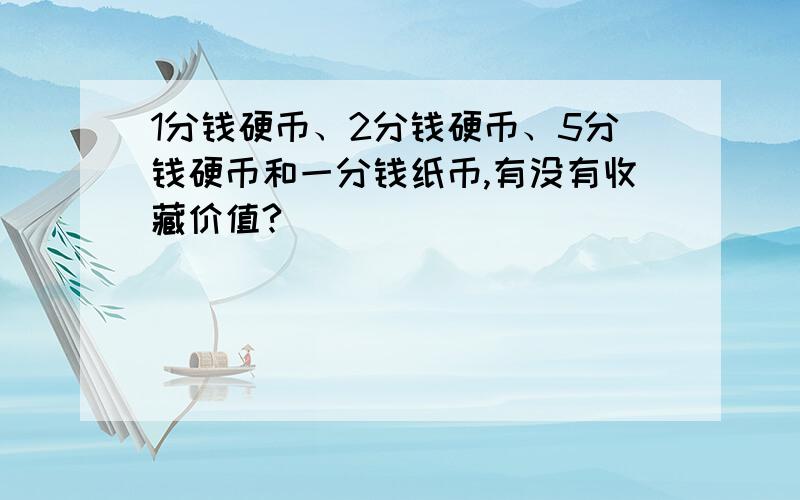 1分钱硬币、2分钱硬币、5分钱硬币和一分钱纸币,有没有收藏价值?